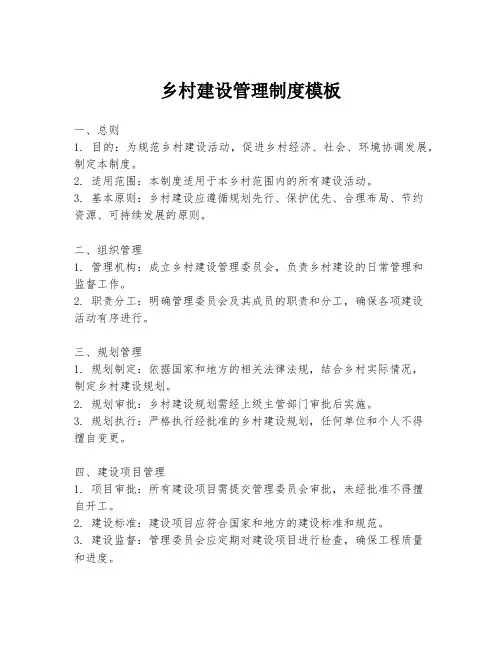 乡村建设管理制度模板

一、总则
1. 目的：为规范乡村建设活动，促进乡村经济、社会、环境协调发展，制定本制度。
2. 适用范围：本制度适用于本乡村范围内的所有建设活动。
3. 基本原则：乡村建设应遵循规划先行、保护优先、合理布局、节约资源、可持续发展的原则。

二、组织管理
1. 管理机构：成立乡村建设管理委员会，负责乡村建设的日常管理和监督工作。
2. 职责分工：明确管理委员会及其成员的职责和分工，确保各项建设活动有序进行。

三、规划管理
1. 规划制定：依据国家和地方的相关法律法规，结合乡村实际情况，制定乡村建设规划。
2. 规划审批：乡村建设规划需经上级主管部门审批后实施。
3. 规划执行：严格执行经批准的乡村建设规划，任何单位和个人不得擅自变更。

四、建设项目管理
1. 项目审批：所有建设项目需提交管理委员会审批，未经批准不得擅自开工。
2. 建设标准：建设项目应符合国家和地方的建设标准和规范。
3. 建设监督：管理委员会应定期对建设项目进行检查，确保工程质量和进度。